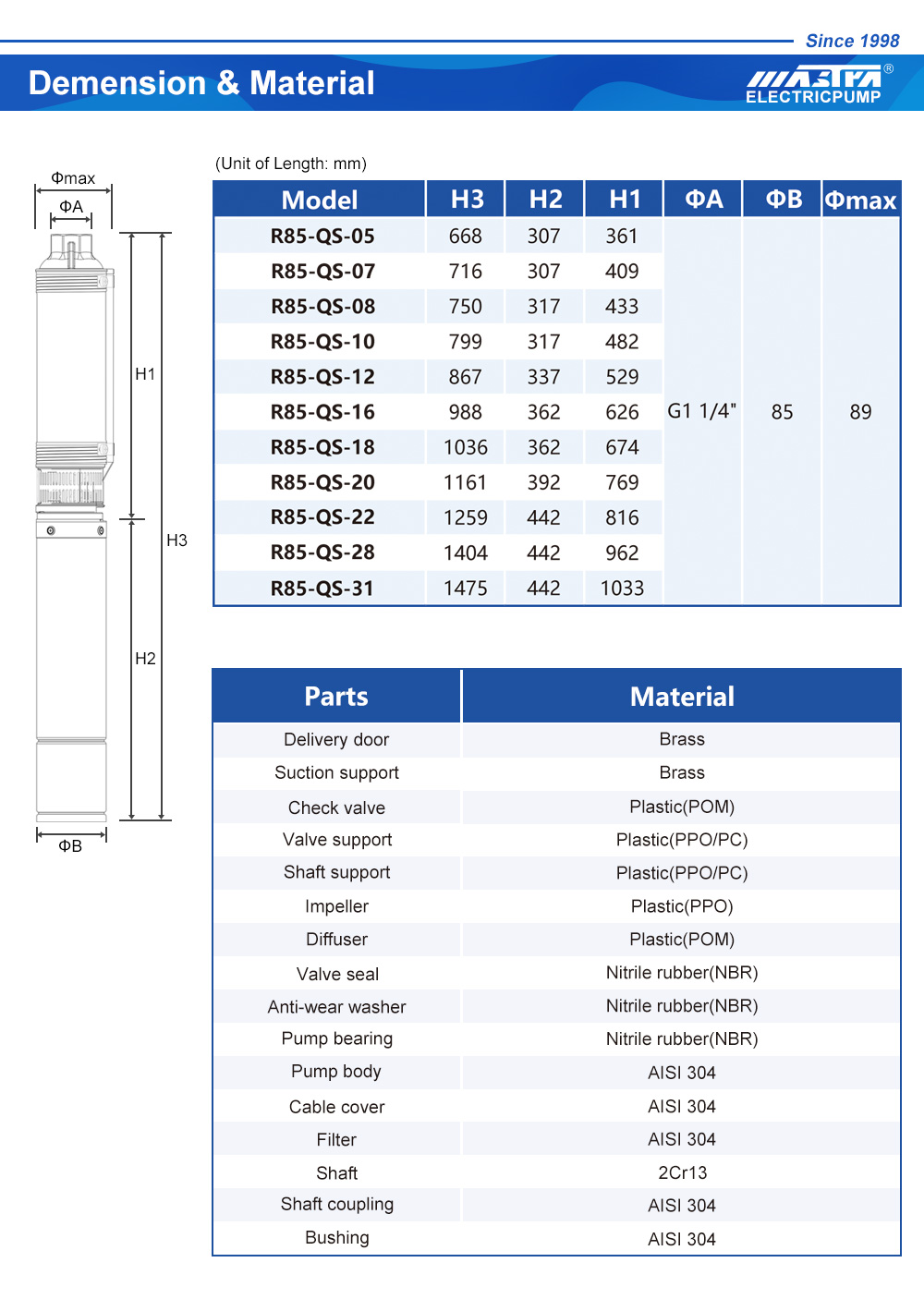 Since 1998

Demension & Material

MASTRA®
ELECTRICPUMP

Φmax
ΦA
H1
H3
H2
ΦB

(Unit of Length: mm)

| Model | H3 | H2 | H1 | ΦA | ΦB | Φmax |
|---|---|---|---|---|---|---|
| R85-QS-05 | 668 | 307 | 361 | G1 1/4" | 85 | 89 |
| R85-QS-07 | 716 | 307 | 409 | | | |
| R85-QS-08 | 750 | 317 | 433 | | | |
| R85-QS-10 | 799 | 317 | 482 | | | |
| R85-QS-12 | 867 | 337 | 529 | | | |
| R85-QS-16 | 988 | 362 | 626 | | | |
| R85-QS-18 | 1036 | 362 | 674 | | | |
| R85-QS-20 | 1161 | 392 | 769 | | | |
| R85-QS-22 | 1259 | 442 | 816 | | | |
| R85-QS-28 | 1404 | 442 | 962 | | | |
| R85-QS-31 | 1475 | 442 | 1033 | | | |

| Parts | Material |
|---|---|
| Delivery door | Brass |
| Suction support | Brass |
| Check valve | Plastic(POM) |
| Valve support | Plastic(PPO/PC) |
| Shaft support | Plastic(PPO/PC) |
| Impeller | Plastic(PPO) |
| Diffuser | Plastic(POM) |
| Valve seal | Nitrile rubber(NBR) |
| Anti-wear washer | Nitrile rubber(NBR) |
| Pump bearing | Nitrile rubber(NBR) |
| Pump body | AISI 304 |
| Cable cover | AISI 304 |
| Filter | AISI 304 |
| Shaft | 2Cr13 |
| Shaft coupling | AISI 304 |
| Bushing | AISI 304 |